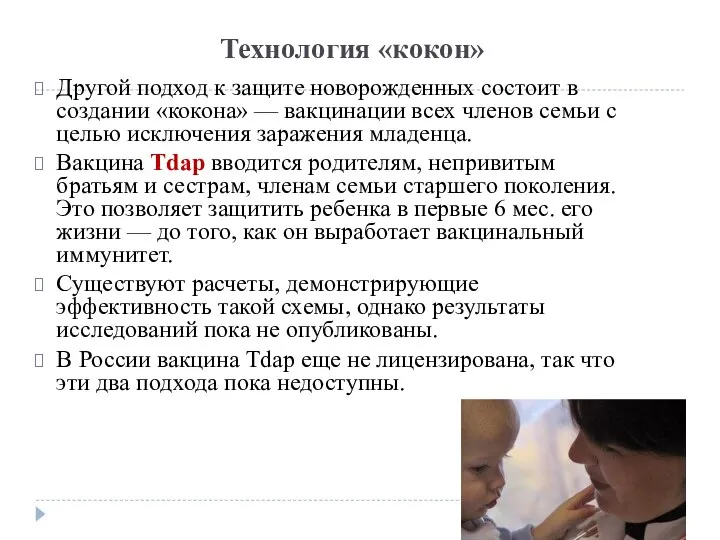 Технология «кокон»

Другой подход к защите новорожденных состоит в создании «кокона» — вакцинации всех членов семьи с целью исключения заражения младенца.

Вакцина Tdap вводится родителям, непривитым братьям и сестрам, членам семьи старшего поколения. Это позволяет защитить ребенка в первые 6 мес. его жизни — до того, как он выработает вакцинальный иммунитет.

Существуют расчеты, демонстрирующие эффективность такой схемы, однако результаты исследований пока не опубликованы.

В России вакцина Tdap еще не лицензирована, так что эти два подхода пока недоступны.